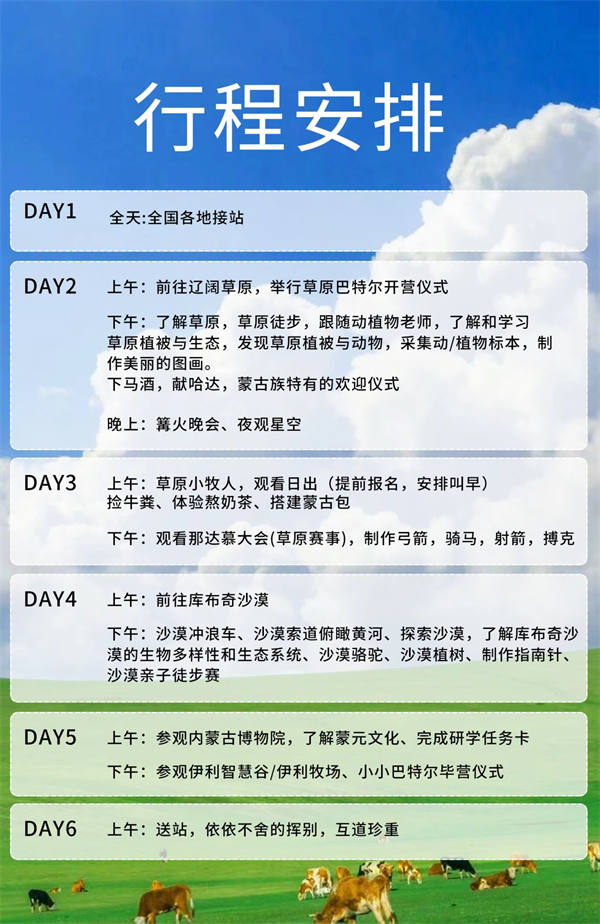 行程安排

DAY1
全天:全国各地接站

DAY2
上午：前往辽阔草原，举行草原巴特尔开营仪式

下午：了解草原，草原徒步，跟随动植物老师，了解和学习草原植被与生态，发现草原植被与动物，采集动/植物标本，制作美丽的图画。
下马酒，献哈达，蒙古族特有的欢迎仪式

晚上：篝火晚会、夜观星空

DAY3
上午：草原小牧人，观看日出（提前报名，安排叫早）
捡牛粪、体验熬奶茶、搭建蒙古包

下午：观看那达慕大会(草原赛事)，制作弓箭，骑马，射箭，搏克

DAY4
上午：前往库布奇沙漠

下午：沙漠冲浪车、沙漠索道俯瞰黄河、探索沙漠，了解库布奇沙漠的生物多样性和生态系统、沙漠骆驼、沙漠植树、制作指南针、沙漠亲子徒步赛

DAY5
上午：参观内蒙古博物院，了解蒙元文化、完成研学任务卡

下午：参观伊利智慧谷/伊利牧场、小小巴特尔毕营仪式

DAY6
上午：送站，依依不舍的挥别，互道珍重